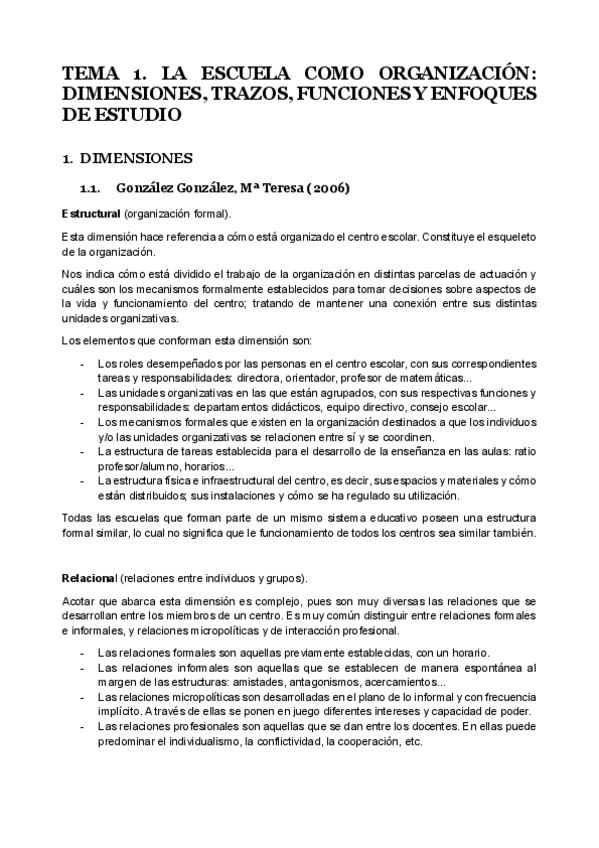 TEMA 1. LA ESCUELA COMO ORGANIZACIÓN: DIMENSIONES, TRAZOS, FUNCIONES Y ENFOQUES DE ESTUDIO

1. DIMENSIONES

1.1. González González, Mª Teresa (2006)

Estructural (organización formal).

Esta dimensión hace referencia a cómo está organizado el centro escolar. Constituye el esqueleto de la organización.

Nos indica cómo está dividido el trabajo de la organización en distintas parcelas de actuación y cuáles son los mecanismos formalmente establecidos para tomar decisiones sobre aspectos de la vida y funcionamiento del centro; tratando de mantener una conexión entre sus distintas unidades organizativas.

Los elementos que conforman esta dimensión son:

- Los roles desempeñados por las personas en el centro escolar, con sus correspondientes tareas y responsabilidades: directora, orientador, profesor de matemáticas...
- Las unidades organizativas en las que están agrupados, con sus respectivas funciones y responsabilidades: departamentos didácticos, equipo directivo, consejo escolar...
- Los mecanismos formales que existen en la organización destinados a que los individuos y/o las unidades organizativas se relacionen entre sí y se coordinen.
- La estructura de tareas establecida para el desarrollo de la enseñanza en las aulas: ratio profesor/alumno, horarios...
- La estructura física e infraestructural del centro, es decir, sus espacios y materiales y cómo están distribuidos; sus instalaciones y cómo se ha regulado su utilización.

Todas las escuelas que forman parte de un mismo sistema educativo poseen una estructura formal similar, lo cual no significa que le funcionamiento de todos los centros sea similar también.

Relacional (relaciones entre individuos y grupos).

Acotar que abarca esta dimensión es complejo, pues son muy diversas las relaciones que se desarrollan entre los miembros de un centro. Es muy común distinguir entre relaciones formales e informales, y relaciones micropolíticas y de interacción profesional.

- Las relaciones formales son aquellas previamente establecidas, con un horario.
- Las relaciones informales son aquellas que se establecen de manera espontánea al margen de las estructuras: amistades, antagonismos, acercamientos...
- Las relaciones micropolíticas son desarrolladas en el plano de lo informal y con frecuencia implícito. A través de ellas se ponen en juego diferentes intereses y capacidad de poder.
- Las relaciones profesionales son aquellas que se dan entre los docentes. En ellas puede predominar el individualismo, la conflictividad, la cooperación, etc.